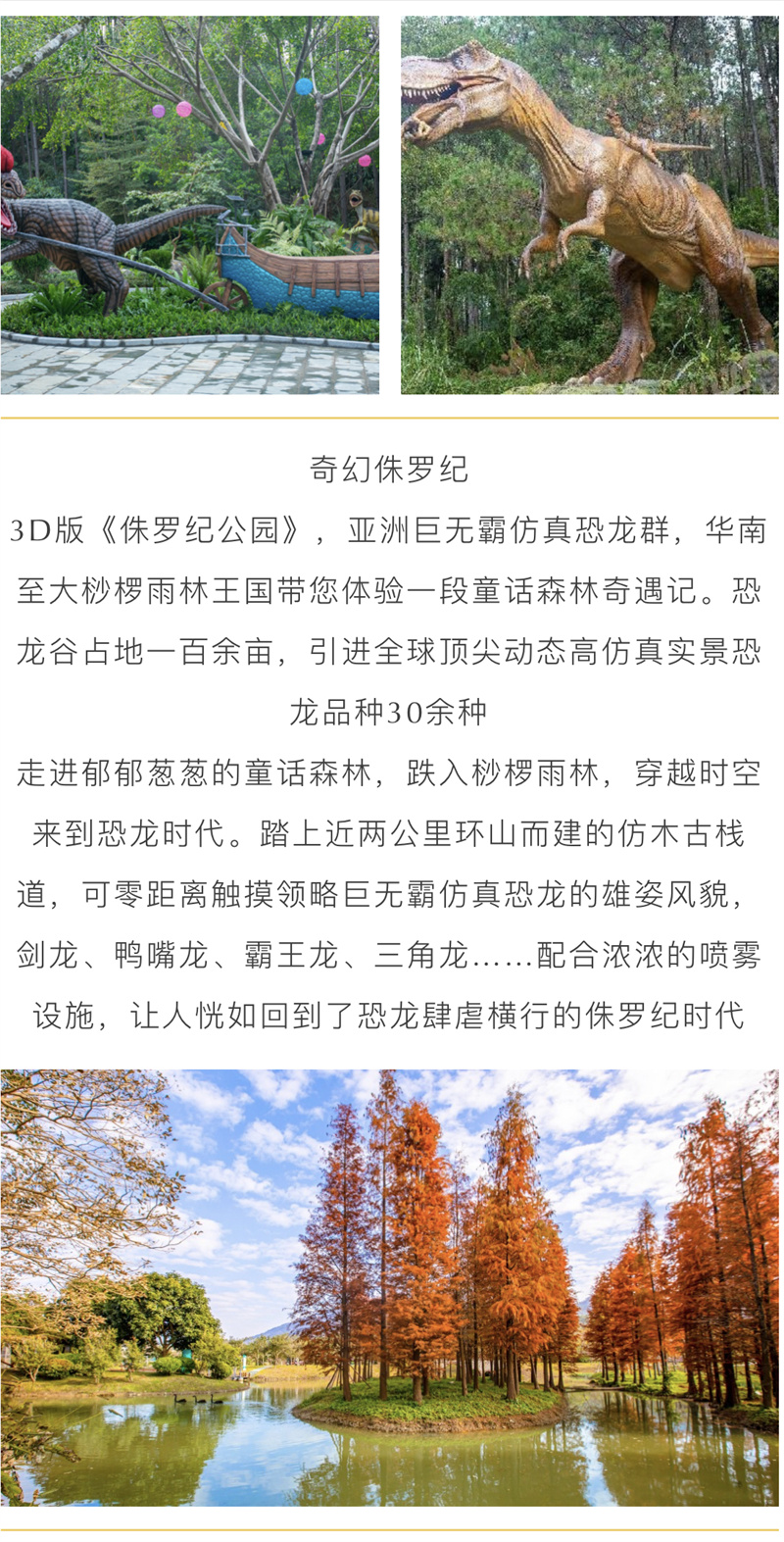 奇幻侏罗纪

3D版《侏罗纪公园》，亚洲巨无霸仿真恐龙群，华南至大桫椤雨林王国带您体验一段童话森林奇遇记。恐龙谷占地一百余亩，引进全球顶尖动态高仿真实景恐龙品种30余种

走进郁郁葱葱的童话森林，跌入桫椤雨林，穿越时空来到恐龙时代。踏上近两公里环山而建的仿木古栈道，可零距离触摸领略巨无霸仿真恐龙的雄姿风貌，剑龙、鸭嘴龙、霸王龙、三角龙……配合浓浓的喷雾设施，让人恍如回到了恐龙肆虐横行的侏罗纪时代